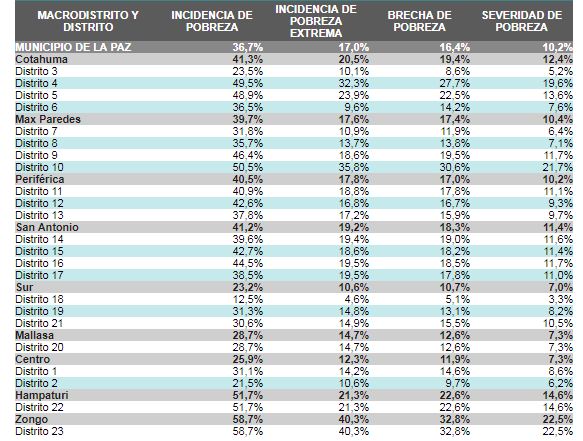 | MACRODISTRITO Y DISTRITO | INCIDENCIA DE POBREZA | INCIDENCIA DE POBREZA EXTREMA | BRECHA DE POBREZA | SEVERIDAD DE POBREZA |
|---|---|---|---|---|
| MUNICIPIO DE LA PAZ | 36,7% | 17,0% | 16,4% | 10,2% |
| Cotahuma | 41,3% | 20,5% | 19,4% | 12,4% |
| Distrito 3 | 23,5% | 10,1% | 8,6% | 5,2% |
| Distrito 4 | 49,5% | 32,3% | 27,7% | 19,6% |
| Distrito 5 | 48,9% | 23,9% | 22,5% | 13,6% |
| Distrito 6 | 36,5% | 9,6% | 14,2% | 7,6% |
| Max Paredes | 39,7% | 17,6% | 17,4% | 10,4% |
| Distrito 7 | 31,8% | 10,9% | 11,9% | 6,4% |
| Distrito 8 | 35,7% | 13,7% | 13,8% | 7,1% |
| Distrito 9 | 46,4% | 18,6% | 19,5% | 11,7% |
| Distrito 10 | 50,5% | 35,8% | 30,6% | 21,7% |
| Periférica | 40,5% | 17,8% | 17,0% | 10,2% |
| Distrito 11 | 40,9% | 18,8% | 17,8% | 11,1% |
| Distrito 12 | 42,6% | 16,8% | 16,7% | 9,3% |
| Distrito 13 | 37,8% | 17,2% | 15,9% | 9,7% |
| San Antonio | 41,2% | 19,2% | 18,3% | 11,4% |
| Distrito 14 | 39,6% | 19,4% | 19,0% | 11,6% |
| Distrito 15 | 42,7% | 18,6% | 18,2% | 11,4% |
| Distrito 16 | 44,5% | 19,5% | 18,5% | 11,7% |
| Distrito 17 | 38,5% | 19,5% | 17,8% | 11,0% |
| Sur | 23,2% | 10,6% | 10,7% | 7,0% |
| Distrito 18 | 12,5% | 4,6% | 5,1% | 3,3% |
| Distrito 19 | 31,3% | 14,8% | 13,1% | 8,2% |
| Distrito 21 | 30,6% | 14,9% | 15,5% | 10,5% |
| Mallasa | 28,7% | 14,7% | 12,6% | 7,3% |
| Distrito 20 | 28,7% | 14,7% | 12,6% | 7,3% |
| Centro | 25,9% | 12,3% | 11,9% | 7,3% |
| Distrito 1 | 31,1% | 14,2% | 14,6% | 8,6% |
| Distrito 2 | 21,5% | 10,6% | 9,7% | 6,2% |
| Hampaturi | 51,7% | 21,3% | 22,6% | 14,6% |
| Distrito 22 | 51,7% | 21,3% | 22,6% | 14,6% |
| Zongo | 58,7% | 40,3% | 32,8% | 22,5% |
| Distrito 23 | 58,7% | 40,3% | 32,8% | 22,5% |